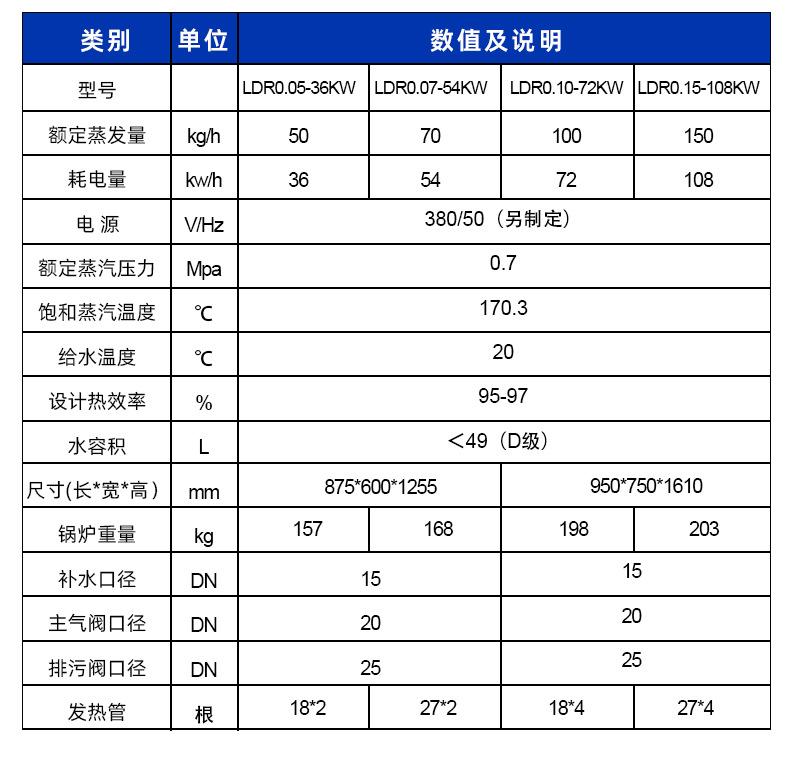 | 类别 | 单位 | 数值及说明 | | | |
|---|---|---|---|---|---|
| 型号 | | LDR0.05-36KW | LDR0.07-54KW | LDR0.10-72KW | LDR0.15-108KW |
| 额定蒸发量 | kg/h | 50 | 70 | 100 | 150 |
| 耗电量 | kw/h | 36 | 54 | 72 | 108 |
| 电 源 | V/Hz | 380/50（另制定） | | | |
| 额定蒸汽压力 | Mpa | 0.7 | | | |
| 饱和蒸汽温度 | ℃ | 170.3 | | | |
| 给水温度 | ℃ | 20 | | | |
| 设计热效率 | % | 95-97 | | | |
| 水容积 | L | ＜49（D级） | | | |
| 尺寸(长*宽*高） | mm | 875*600*1255 | | 950*750*1610 | |
| 锅炉重量 | kg | 157 | 168 | 198 | 203 |
| 补水口径 | DN | 15 | | 15 | |
| 主气阀口径 | DN | 20 | | 20 | |
| 排污阀口径 | DN | 25 | | 25 | |
| 发热管 | 根 | 18*2 | 27*2 | 18*4 | 27*4 |